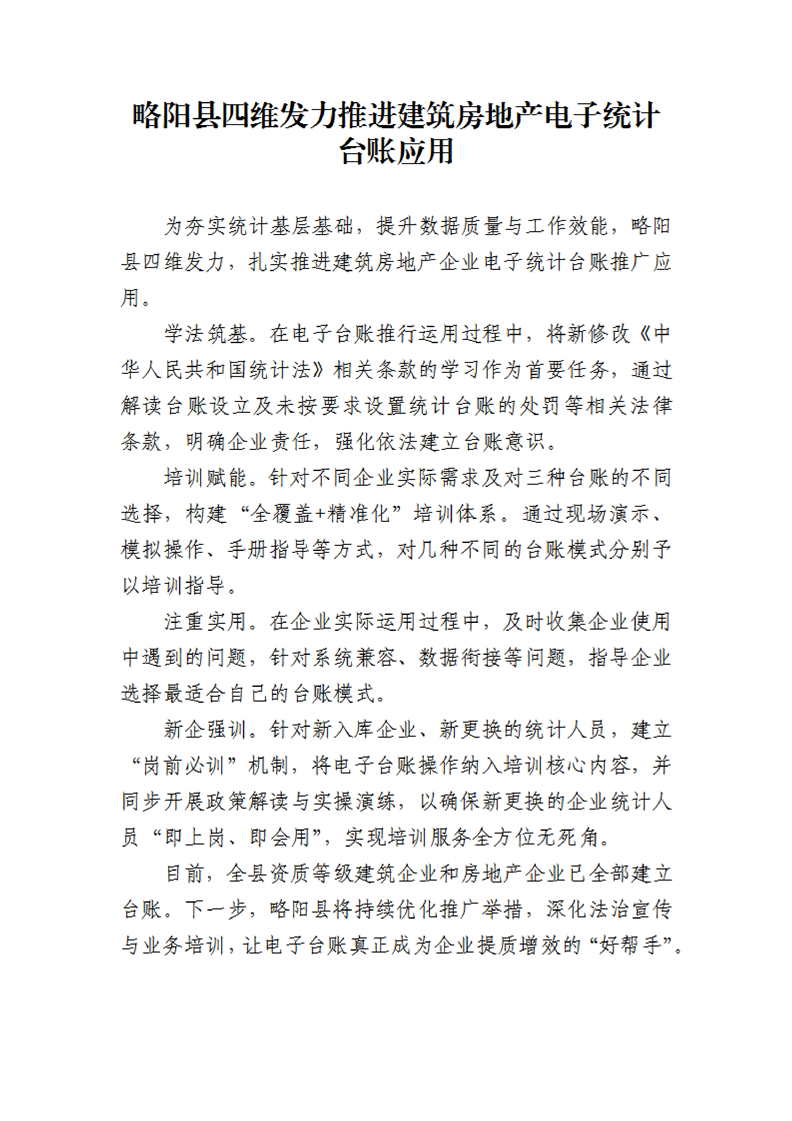 略阳县四维发力推进建筑房地产电子统计台账应用

为夯实统计基层基础，提升数据质量与工作效能，略阳县四维发力，扎实推进建筑房地产企业电子统计台账推广应用。

学法筑基。在电子台账推行运用过程中，将新修改《中华人民共和国统计法》相关条款的学习作为首要任务，通过解读台账设立及未按要求设置统计台账的处罚等相关法律条款，明确企业责任，强化依法建立台账意识。

培训赋能。针对不同企业实际需求及对三种台账的不同选择，构建“全覆盖+精准化”培训体系。通过现场演示、模拟操作、手册指导等方式，对几种不同的台账模式分别予以培训指导。

注重实用。在企业实际运用过程中，及时收集企业使用中遇到的问题，针对系统兼容、数据衔接等问题，指导企业选择最适合自己的台账模式。

新企强训。针对新入库企业、新更换的统计人员，建立“岗前必训”机制，将电子台账操作纳入培训核心内容，并同步开展政策解读与实操演练，以确保新更换的企业统计人员“即上岗、即会用”，实现培训服务全方位无死角。

目前，全县资质等级建筑企业和房地产企业已全部建立台账。下一步，略阳县将持续优化推广举措，深化法治宣传与业务培训，让电子台账真正成为企业提质增效的“好帮手”。